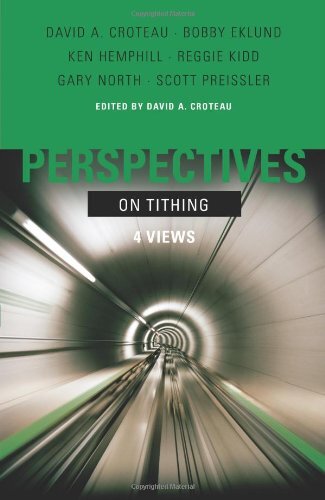 Copyrighted Material

DAVID A. CROTEAU · BOBBY EKLUND
KEN HEMPHILL · REGGIE KIDD
GARY NORTH · SCOTT PREISSLER

EDITED BY DAVID A. CROTEAU

PERSPECTIVES

ON TITHING

4 VIEWS

Copyrighted Material